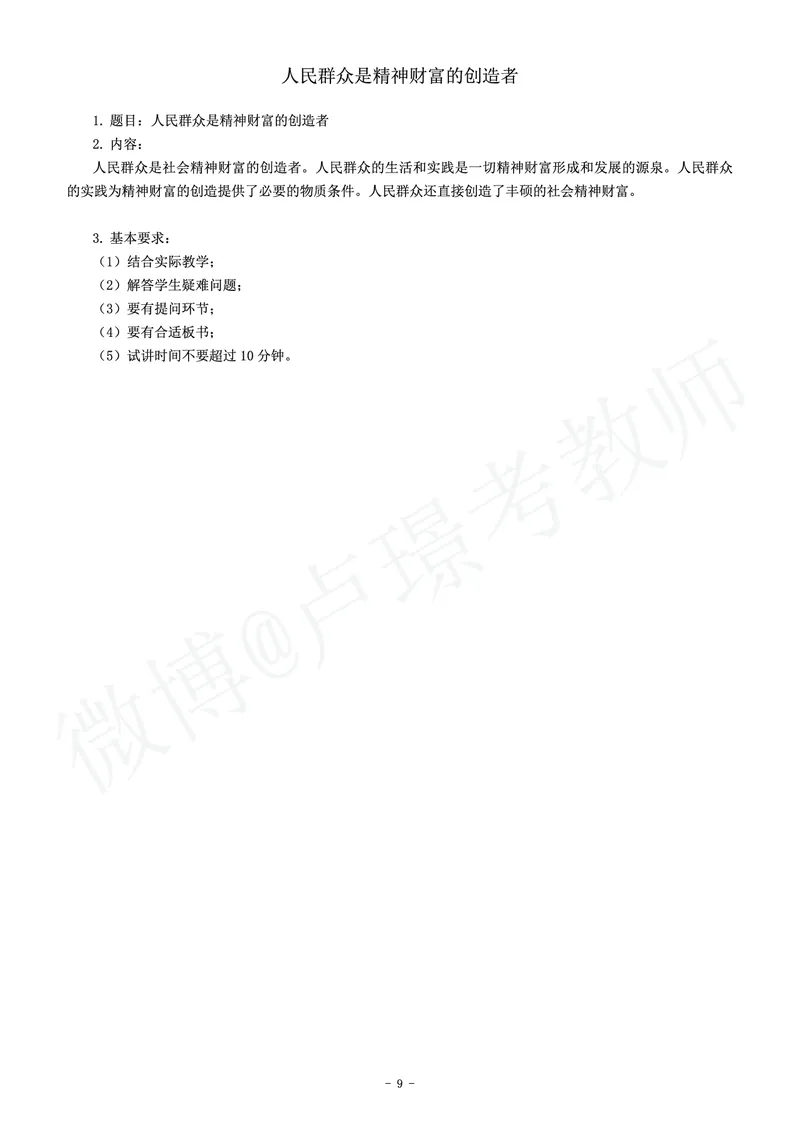 人民群众是精神财富的创造者

1. 题目：人民群众是精神财富的创造者

2. 内容：

人民群众是社会精神财富的创造者。人民群众的生活和实践是一切精神财富形成和发展的源泉。人民群众的实践为精神财富的创造提供了必要的物质条件。人民群众还直接创造了丰硕的社会精神财富。

3. 基本要求：

（1）结合实际教学；

（2）解答学生疑难问题；

（3）要有提问环节；

（4）要有合适板书；

（5）试讲时间不要超过 10 分钟。

微博@卢璟考教师

- 9 -